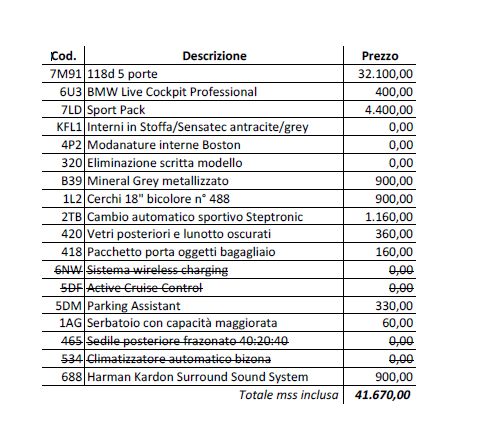 | Cod. | Descrizione | Prezzo |
|---|---|---|
| 7M91 | 118d 5 porte | 32.100,00 |
| 6U3 | BMW Live Cockpit Professional | 400,00 |
| 7LD | Sport Pack | 4.400,00 |
| KFL1 | Interni in Stoffa/Sensatec antracite/grey | 0,00 |
| 4P2 | Modanature interne Boston | 0,00 |
| 320 | Eliminazione scritta modello | 0,00 |
| B39 | Mineral Grey metallizzato | 900,00 |
| 1L2 | Cerchi 18" bicolore n° 488 | 900,00 |
| 2TB | Cambio automatico sportivo Steptronic | 1.160,00 |
| 420 | Vetri posteriori e lunotto oscurati | 360,00 |
| 418 | Pacchetto porta oggetti bagagliaio | 160,00 |
| ~~6NW~~ | ~~Sistema wireless charging~~ | ~~0,00~~ |
| ~~5DF~~ | ~~Active Cruise Control~~ | ~~0,00~~ |
| 5DM | Parking Assistant | 330,00 |
| 1AG | Serbatoio con capacità maggiorata | 60,00 |
| ~~465~~ | ~~Sedile posteriore frazonato 40:20:40~~ | ~~0,00~~ |
| ~~534~~ | ~~Climatizzatore automatico bizona~~ | ~~0,00~~ |
| 688 | Harman Kardon Surround Sound System | 900,00 |
| | Totale mss inclusa | 41.670,00 |